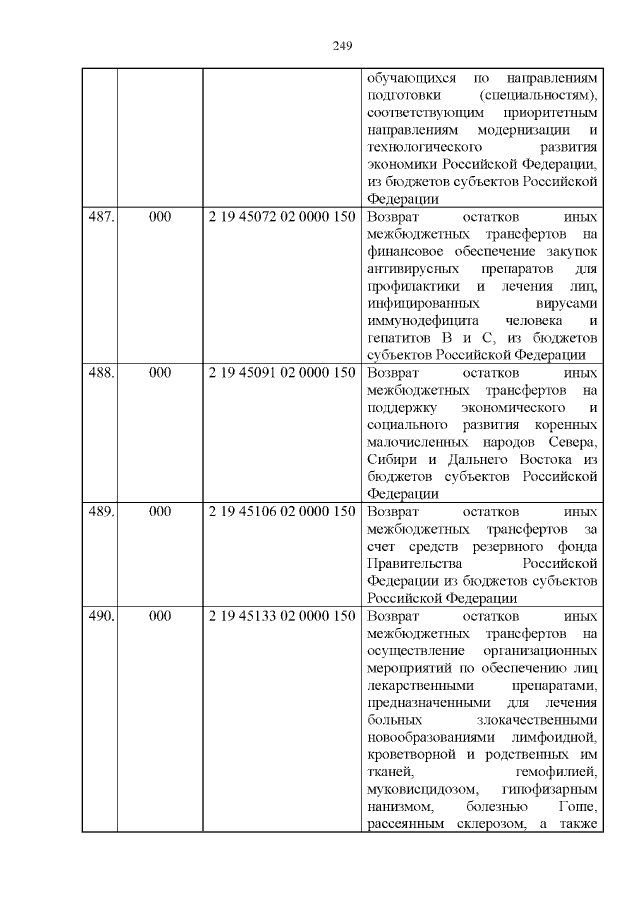 249

| | | | |
|---|---|---|---|
| | | | обучающихся по направлениям подготовки (специальностям), соответствующим приоритетным направлениям модернизации и технологического развития экономики Российской Федерации, из бюджетов субъектов Российской Федерации |
| 487. | 000 | 2 19 45072 02 0000 150 | Возврат остатков иных межбюджетных трансфертов на финансовое обеспечение закупок антивирусных препаратов для профилактики и лечения лиц, инфицированных вирусами иммунодефицита человека и гепатитов B и C, из бюджетов субъектов Российской Федерации |
| 488. | 000 | 2 19 45091 02 0000 150 | Возврат остатков иных межбюджетных трансфертов на поддержку экономического и социального развития коренных малочисленных народов Севера, Сибири и Дальнего Востока из бюджетов субъектов Российской Федерации |
| 489. | 000 | 2 19 45106 02 0000 150 | Возврат остатков иных межбюджетных трансфертов за счет средств резервного фонда Правительства Российской Федерации из бюджетов субъектов Российской Федерации |
| 490. | 000 | 2 19 45133 02 0000 150 | Возврат остатков иных межбюджетных трансфертов на осуществление организационных мероприятий по обеспечению лиц лекарственными препаратами, предназначенными для лечения больных злокачественными новообразованиями лимфоидной, кроветворной и родственных им тканей, гемофилией, муковисцидозом, гипофизарным нанизмом, болезнью Гоше, рассеянным склерозом, а также |